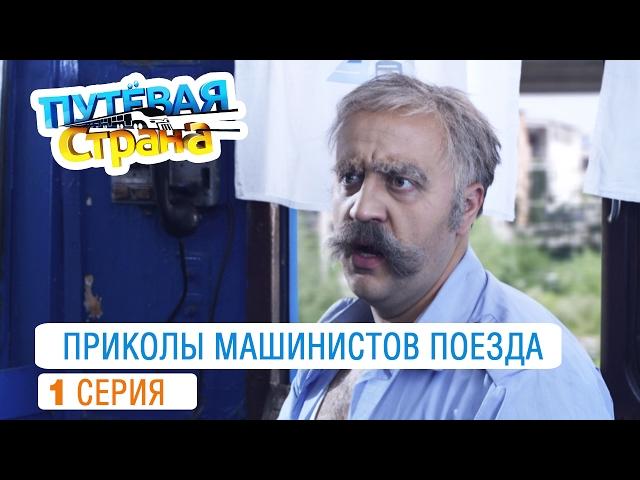 ПУТЁВАЯ
СТРАНА

ПРИКОЛЫ МАШИНИСТОВ ПОЕЗДА

1 СЕРИЯ